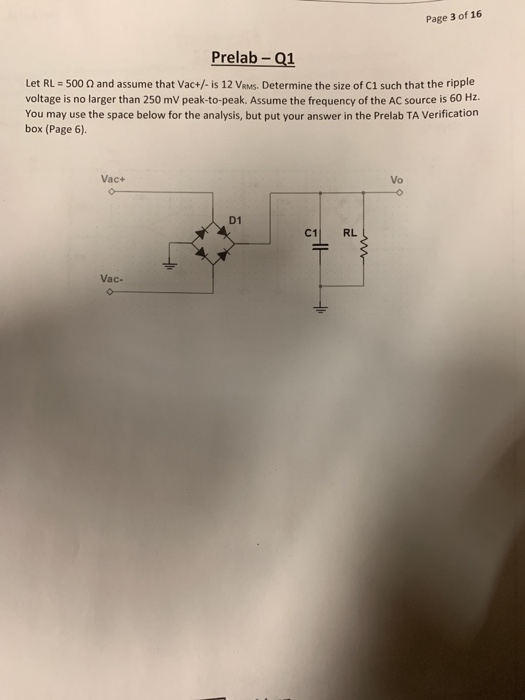 Page 3 of 16

Prelab – Q1

Let RL = 500 Ω and assume that Vac+/- is 12 $V_{RMS}$. Determine the size of C1 such that the ripple voltage is no larger than 250 mV peak-to-peak. Assume the frequency of the AC source is 60 Hz. You may use the space below for the analysis, but put your answer in the Prelab TA Verification box (Page 6).

Vac+

Vo

D1

C1

RL

Vac-